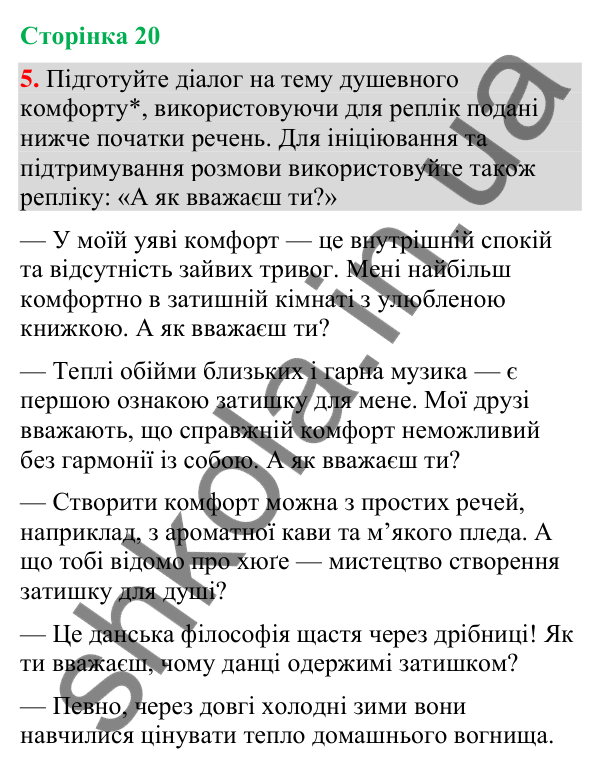 Сторінка 20

5. Підготуйте діалог на тему душевного комфорту*, використовуючи для реплік подані нижче початки речень. Для ініціювання та підтримування розмови використовуйте також репліку: «А як вважаєш ти?»

— У моїй уяві комфорт — це внутрішній спокій та відсутність зайвих тривог. Мені найбільш комфортно в затишній кімнаті з улюбленою книжкою. А як вважаєш ти?

— Теплі обійми близьких і гарна музика — є першою ознакою затишку для мене. Мої друзі вважають, що справжній комфорт неможливий без гармонії із собою. А як вважаєш ти?

— Створити комфорт можна з простих речей, наприклад, з ароматної кави та м’якого пледа. А що тобі відомо про хюґе — мистецтво створення затишку для душі?

— Це данська філософія щастя через дрібниці! Як ти вважаєш, чому данці одержимі затишком?

— Певно, через довгі холодні зими вони навчилися цінувати тепло домашнього вогнища.

shkola.in.ua